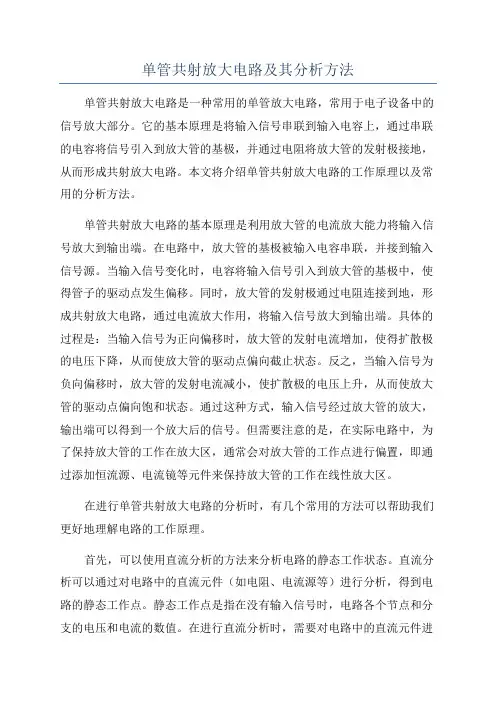 单管共射放大电路及其分析方法

单管共射放大电路是一种常用的单管放大电路，常用于电子设备中的信号放大部分。它的基本原理是将输入信号串联到输入电容上，通过串联的电容将信号引入到放大管的基极，并通过电阻将放大管的发射极接地，从而形成共射放大电路。本文将介绍单管共射放大电路的工作原理以及常用的分析方法。

单管共射放大电路的基本原理是利用放大管的电流放大能力将输入信号放大到输出端。在电路中，放大管的基极被输入电容串联，并接到输入信号源。当输入信号变化时，电容将输入信号引入到放大管的基极中，使得管子的驱动点发生偏移。同时，放大管的发射极通过电阻连接到地，形成共射放大电路，通过电流放大作用，将输入信号放大到输出端。具体的过程是：当输入信号为正向偏移时，放大管的发射电流增加，使得扩散极的电压下降，从而使放大管的驱动点偏向截止状态。反之，当输入信号为负向偏移时，放大管的发射电流减小，使扩散极的电压上升，从而使放大管的驱动点偏向饱和状态。通过这种方式，输入信号经过放大管的放大，输出端可以得到一个放大后的信号。但需要注意的是，在实际电路中，为了保持放大管的工作在放大区，通常会对放大管的工作点进行偏置，即通过添加恒流源、电流镜等元件来保持放大管的工作在线性放大区。

在进行单管共射放大电路的分析时，有几个常用的方法可以帮助我们更好地理解电路的工作原理。

首先，可以使用直流分析的方法来分析电路的静态工作状态。直流分析可以通过对电路中的直流元件（如电阻、电流源等）进行分析，得到电路的静态工作点。静态工作点是指在没有输入信号时，电路各个节点和分支的电压和电流的数值。在进行直流分析时，需要对电路中的直流元件进